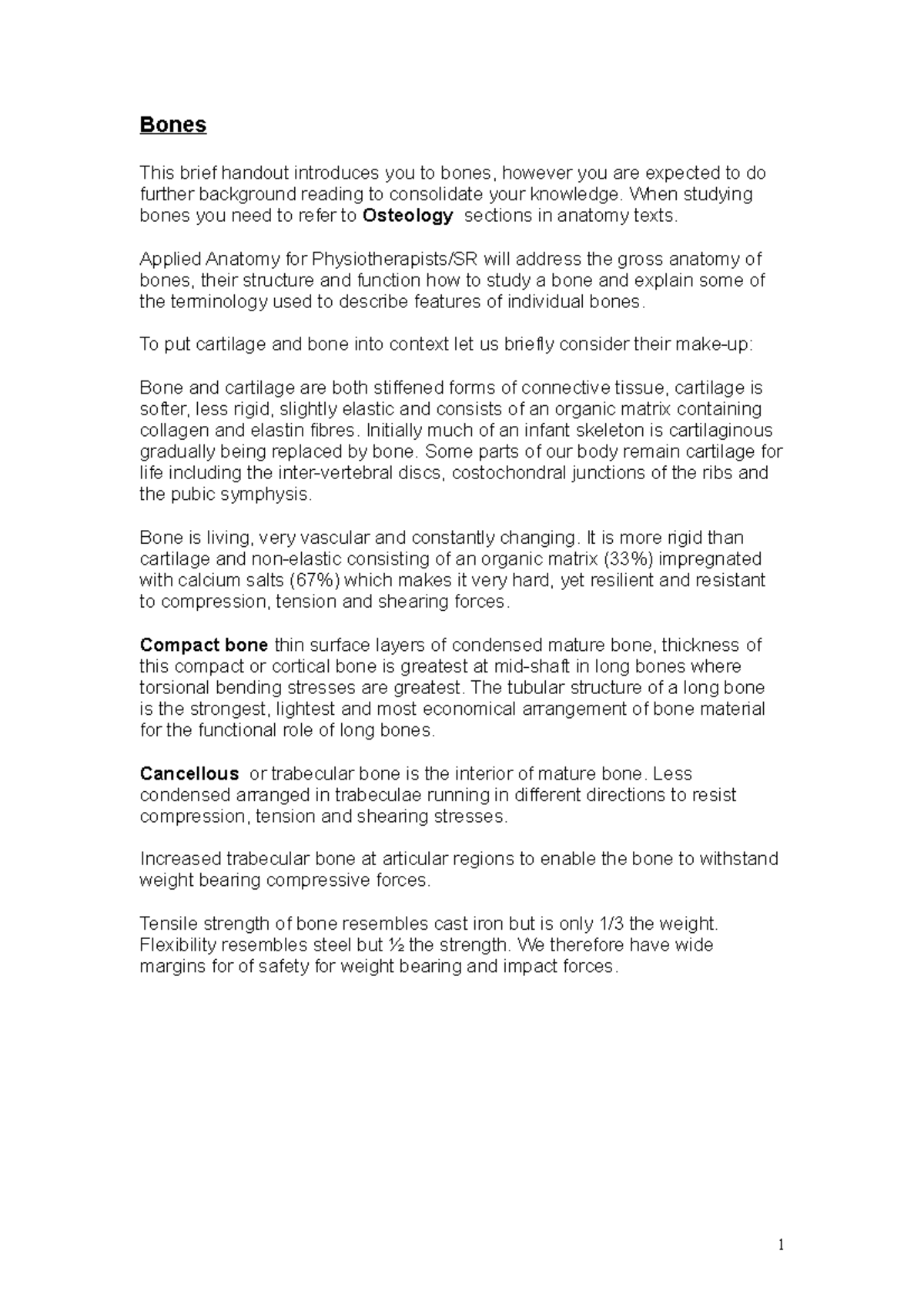 Bones

This brief handout introduces you to bones, however you are expected to do further background reading to consolidate your knowledge. When studying bones you need to refer to Osteology sections in anatomy texts.

Applied Anatomy for Physiotherapists/SR will address the gross anatomy of bones, their structure and function how to study a bone and explain some of the terminology used to describe features of individual bones.

To put cartilage and bone into context let us briefly consider their make-up:

Bone and cartilage are both stiffened forms of connective tissue, cartilage is softer, less rigid, slightly elastic and consists of an organic matrix containing collagen and elastin fibres. Initially much of an infant skeleton is cartilaginous gradually being replaced by bone. Some parts of our body remain cartilage for life including the inter-vertebral discs, costochondral junctions of the ribs and the pubic symphysis.

Bone is living, very vascular and constantly changing. It is more rigid than cartilage and non-elastic consisting of an organic matrix (33%) impregnated with calcium salts (67%) which makes it very hard, yet resilient and resistant to compression, tension and shearing forces.

Compact bone thin surface layers of condensed mature bone, thickness of this compact or cortical bone is greatest at mid-shaft in long bones where torsional bending stresses are greatest. The tubular structure of a long bone is the strongest, lightest and most economical arrangement of bone material for the functional role of long bones.

Cancellous or trabecular bone is the interior of mature bone. Less condensed arranged in trabeculae running in different directions to resist compression, tension and shearing stresses.

Increased trabecular bone at articular regions to enable the bone to withstand weight bearing compressive forces.

Tensile strength of bone resembles cast iron but is only 1/3 the weight. Flexibility resembles steel but ½ the strength. We therefore have wide margins for of safety for weight bearing and impact forces.

1